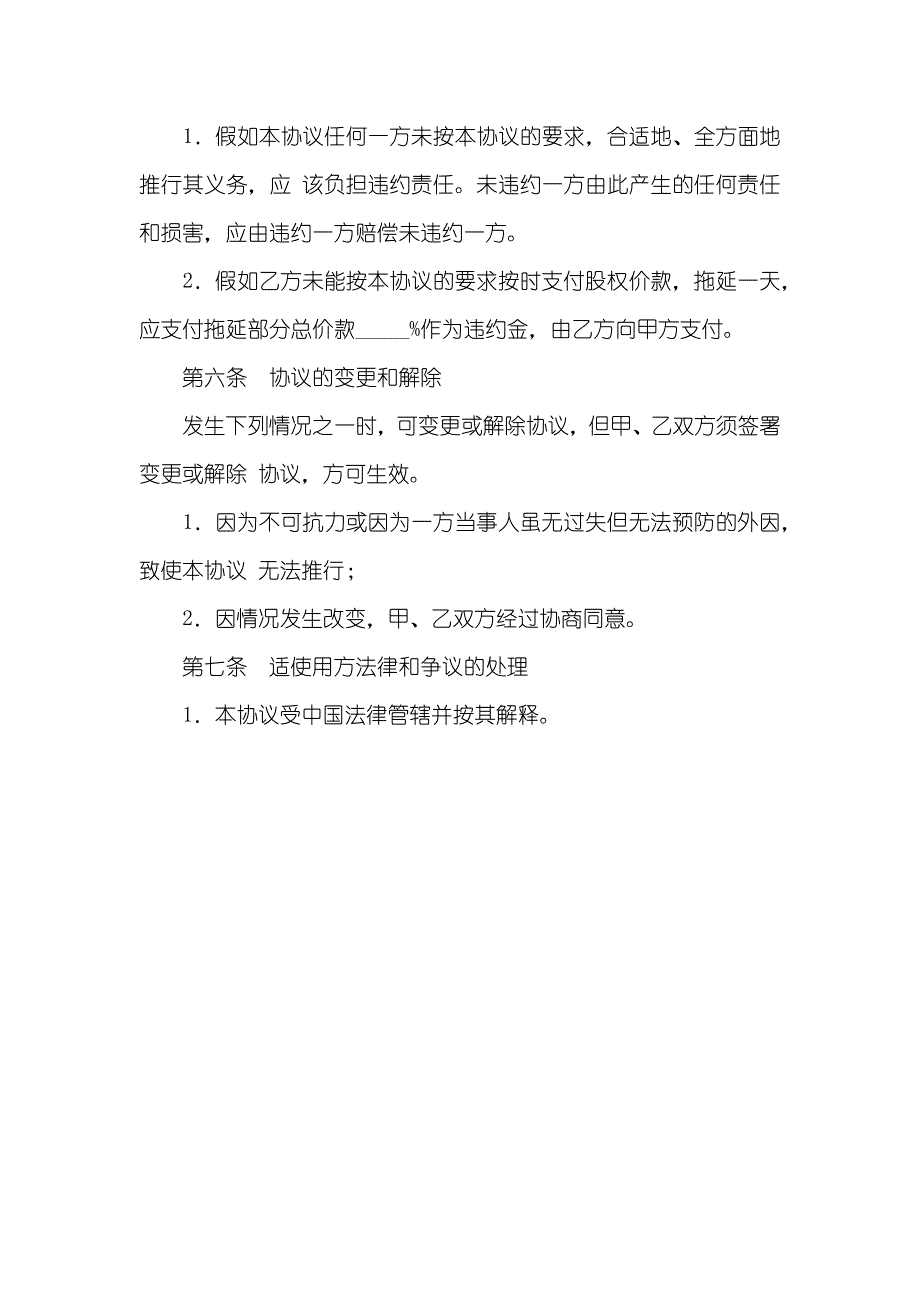 1．假如本协议任何一方未按本协议的要求，合适地、全方面地推行其义务，应 该负担违约责任。未违约一方由此产生的任何责任和损害，应由违约一方赔偿未违约一方。

2．假如乙方未能按本协议的要求按时支付股权价款，拖延一天，应支付拖延部分总价款_____%作为违约金，由乙方向甲方支付。

第六条　协议的变更和解除

发生下列情况之一时，可变更或解除协议，但甲、乙双方须签署变更或解除 协议，方可生效。

1．因为不可抗力或因为一方当事人虽无过失但无法预防的外因，致使本协议 无法推行；

2．因情况发生改变，甲、乙双方经过协商同意。

第七条　适使用方法律和争议的处理

1．本协议受中国法律管辖并按其解释。